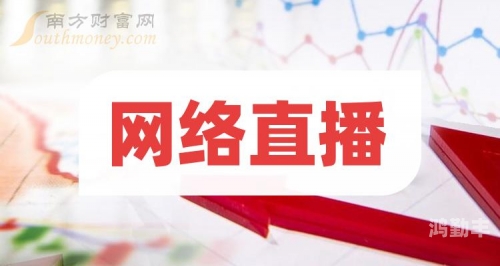 南方财富网
Southmoney.com

网络直播

鸿勤丰